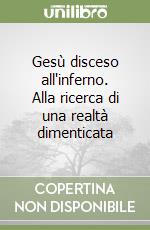 unilibro

Gesù disceso all'inferno. Alla ricerca di una realtà dimenticata

COPERTINA NON DISPONIBILE